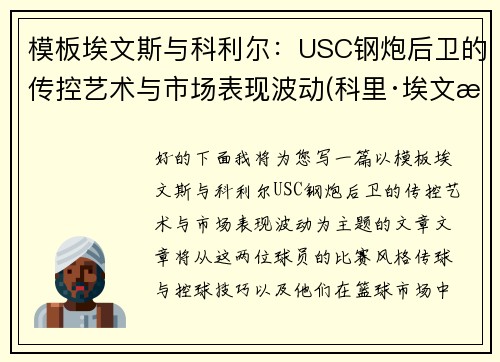 模板埃文斯与科利尔：USC钢炮后卫的传控艺术与市场表现波动(科里·埃文æ

好的下面我将为您写一篇以模板埃文斯与科利尔USC钢炮后卫的传控艺术与市场表现波动为主题的文章文章将从这两位球员的比赛风格传球与控球技巧以及他们在篮球市场中